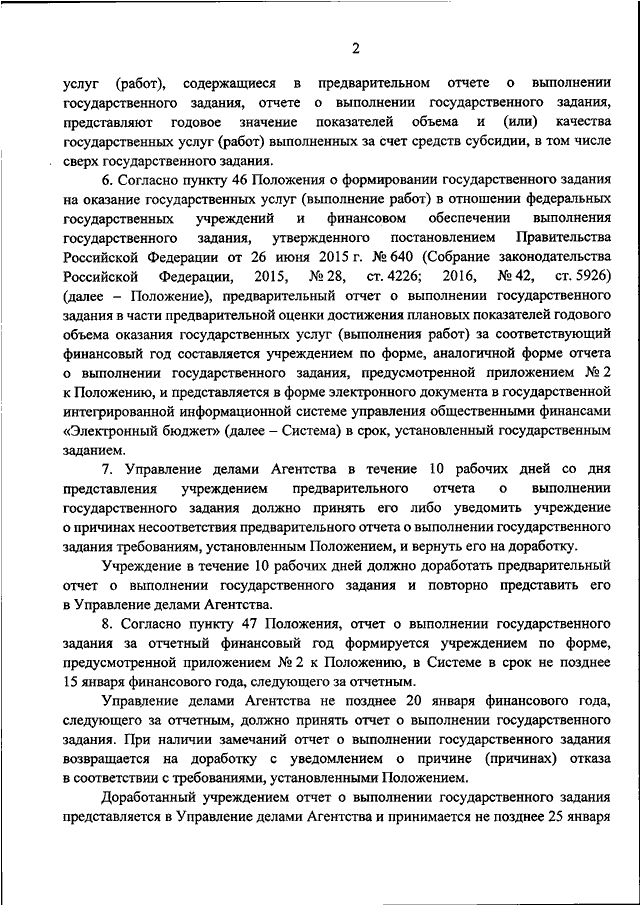 2

услуг (работ), содержащиеся в предварительном отчете о выполнении государственного задания, отчете о выполнении государственного задания, представляют годовое значение показателей объема и (или) качества государственных услуг (работ) выполненных за счет средств субсидии, в том числе сверх государственного задания.

6. Согласно пункту 46 Положения о формировании государственного задания на оказание государственных услуг (выполнение работ) в отношении федеральных государственных учреждений и финансовом обеспечении выполнения государственного задания, утвержденного постановлением Правительства Российской Федерации от 26 июня 2015 г. № 640 (Собрание законодательства Российской Федерации, 2015, № 28, ст. 4226; 2016, № 42, ст. 5926) (далее – Положение), предварительный отчет о выполнении государственного задания в части предварительной оценки достижения плановых показателей годового объема оказания государственных услуг (выполнения работ) за соответствующий финансовый год составляется учреждением по форме, аналогичной форме отчета о выполнении государственного задания, предусмотренной приложением № 2 к Положению, и представляется в форме электронного документа в государственной интегрированной информационной системе управления общественными финансами «Электронный бюджет» (далее – Система) в срок, установленный государственным заданием.

7. Управление делами Агентства в течение 10 рабочих дней со дня представления учреждением предварительного отчета о выполнении государственного задания должно принять его либо уведомить учреждение о причинах несоответствия предварительного отчета о выполнении государственного задания требованиям, установленным Положением, и вернуть его на доработку.

Учреждение в течение 10 рабочих дней должно доработать предварительный отчет о выполнении государственного задания и повторно представить его в Управление делами Агентства.

8. Согласно пункту 47 Положения, отчет о выполнении государственного задания за отчетный финансовый год формируется учреждением по форме, предусмотренной приложением № 2 к Положению, в Системе в срок не позднее 15 января финансового года, следующего за отчетным.

Управление делами Агентства не позднее 20 января финансового года, следующего за отчетным, должно принять отчет о выполнении государственного задания. При наличии замечаний отчет о выполнении государственного задания возвращается на доработку с уведомлением о причине (причинах) отказа в соответствии с требованиями, установленными Положением.

Доработанный учреждением отчет о выполнении государственного задания представляется в Управление делами Агентства и принимается не позднее 25 января